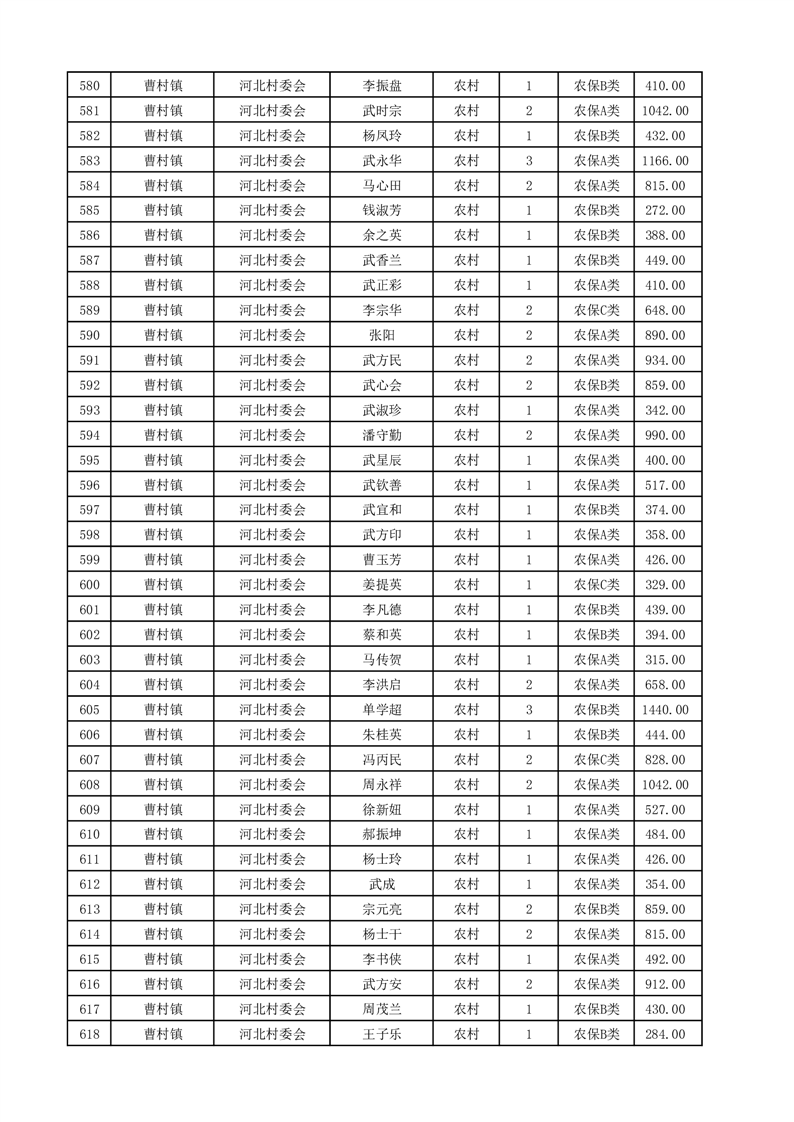 | 580 | 曹村镇 | 河北村委会 | 李振盘 | 农村 | 1 | 农保B类 | 410.00 |
|---|---|---|---|---|---|---|---|
| 581 | 曹村镇 | 河北村委会 | 武时宗 | 农村 | 2 | 农保A类 | 1042.00 |
| 582 | 曹村镇 | 河北村委会 | 杨凤玲 | 农村 | 1 | 农保B类 | 432.00 |
| 583 | 曹村镇 | 河北村委会 | 武永华 | 农村 | 3 | 农保A类 | 1166.00 |
| 584 | 曹村镇 | 河北村委会 | 马心田 | 农村 | 2 | 农保A类 | 815.00 |
| 585 | 曹村镇 | 河北村委会 | 钱淑芳 | 农村 | 1 | 农保B类 | 272.00 |
| 586 | 曹村镇 | 河北村委会 | 余之英 | 农村 | 1 | 农保B类 | 388.00 |
| 587 | 曹村镇 | 河北村委会 | 武香兰 | 农村 | 1 | 农保B类 | 449.00 |
| 588 | 曹村镇 | 河北村委会 | 武正彩 | 农村 | 1 | 农保A类 | 410.00 |
| 589 | 曹村镇 | 河北村委会 | 李宗华 | 农村 | 2 | 农保C类 | 648.00 |
| 590 | 曹村镇 | 河北村委会 | 张阳 | 农村 | 2 | 农保A类 | 890.00 |
| 591 | 曹村镇 | 河北村委会 | 武方民 | 农村 | 2 | 农保A类 | 934.00 |
| 592 | 曹村镇 | 河北村委会 | 武心会 | 农村 | 2 | 农保B类 | 859.00 |
| 593 | 曹村镇 | 河北村委会 | 武淑珍 | 农村 | 1 | 农保A类 | 342.00 |
| 594 | 曹村镇 | 河北村委会 | 潘守勤 | 农村 | 2 | 农保A类 | 990.00 |
| 595 | 曹村镇 | 河北村委会 | 武星辰 | 农村 | 1 | 农保A类 | 400.00 |
| 596 | 曹村镇 | 河北村委会 | 武钦善 | 农村 | 1 | 农保A类 | 517.00 |
| 597 | 曹村镇 | 河北村委会 | 武宜和 | 农村 | 1 | 农保B类 | 374.00 |
| 598 | 曹村镇 | 河北村委会 | 武方印 | 农村 | 1 | 农保A类 | 358.00 |
| 599 | 曹村镇 | 河北村委会 | 曹玉芳 | 农村 | 1 | 农保A类 | 426.00 |
| 600 | 曹村镇 | 河北村委会 | 姜提英 | 农村 | 1 | 农保C类 | 329.00 |
| 601 | 曹村镇 | 河北村委会 | 李凡德 | 农村 | 1 | 农保B类 | 439.00 |
| 602 | 曹村镇 | 河北村委会 | 蔡和英 | 农村 | 1 | 农保B类 | 394.00 |
| 603 | 曹村镇 | 河北村委会 | 马传贺 | 农村 | 1 | 农保A类 | 315.00 |
| 604 | 曹村镇 | 河北村委会 | 李洪启 | 农村 | 2 | 农保A类 | 658.00 |
| 605 | 曹村镇 | 河北村委会 | 单学超 | 农村 | 3 | 农保B类 | 1440.00 |
| 606 | 曹村镇 | 河北村委会 | 朱桂英 | 农村 | 1 | 农保B类 | 444.00 |
| 607 | 曹村镇 | 河北村委会 | 冯丙民 | 农村 | 2 | 农保C类 | 828.00 |
| 608 | 曹村镇 | 河北村委会 | 周永祥 | 农村 | 2 | 农保A类 | 1042.00 |
| 609 | 曹村镇 | 河北村委会 | 徐新妞 | 农村 | 1 | 农保A类 | 527.00 |
| 610 | 曹村镇 | 河北村委会 | 郝振坤 | 农村 | 1 | 农保A类 | 484.00 |
| 611 | 曹村镇 | 河北村委会 | 杨士玲 | 农村 | 1 | 农保A类 | 426.00 |
| 612 | 曹村镇 | 河北村委会 | 武成 | 农村 | 1 | 农保A类 | 354.00 |
| 613 | 曹村镇 | 河北村委会 | 宗元亮 | 农村 | 2 | 农保B类 | 859.00 |
| 614 | 曹村镇 | 河北村委会 | 杨士干 | 农村 | 2 | 农保A类 | 815.00 |
| 615 | 曹村镇 | 河北村委会 | 李书侠 | 农村 | 1 | 农保A类 | 492.00 |
| 616 | 曹村镇 | 河北村委会 | 武方安 | 农村 | 2 | 农保A类 | 912.00 |
| 617 | 曹村镇 | 河北村委会 | 周茂兰 | 农村 | 1 | 农保B类 | 430.00 |
| 618 | 曹村镇 | 河北村委会 | 王子乐 | 农村 | 1 | 农保B类 | 284.00 |